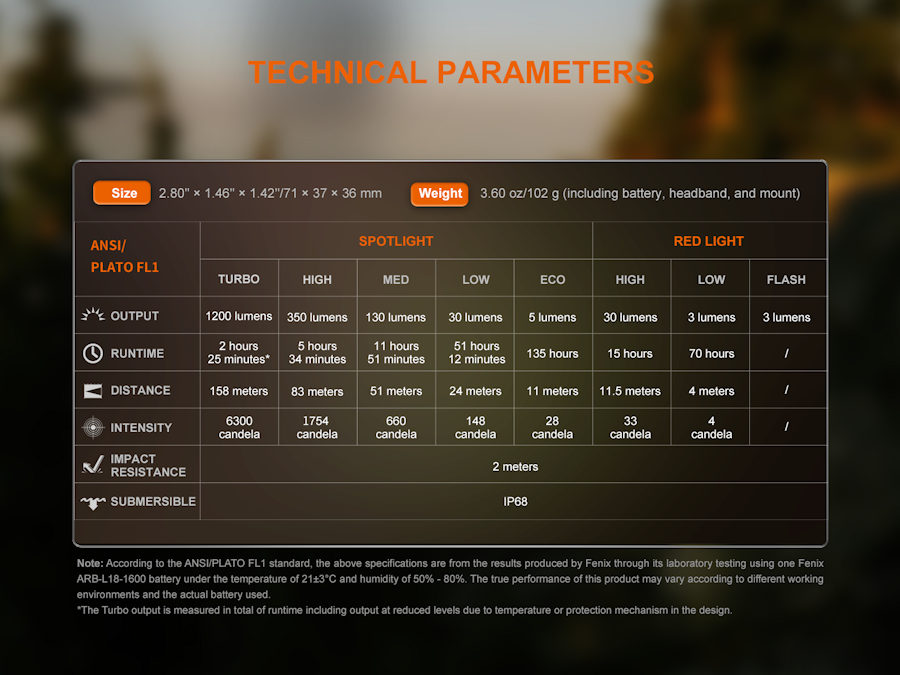 TECHNICAL PARAMETERS

Size 2.80" × 1.46" × 1.42"/71 × 37 × 36 mm Weight 3.60 oz/102 g (including battery, headband, and mount)

| ANSI/ PLATO FL1 | SPOTLIGHT | | | | | RED LIGHT | | |
|---|---|---|---|---|---|---|---|---|
| | TURBO | HIGH | MED | LOW | ECO | HIGH | LOW | FLASH |
| OUTPUT | 1200 lumens | 350 lumens | 130 lumens | 30 lumens | 5 lumens | 30 lumens | 3 lumens | 3 lumens |
| RUNTIME | 2 hours 25 minutes* | 5 hours 34 minutes | 11 hours 51 minutes | 51 hours 12 minutes | 135 hours | 15 hours | 70 hours | / |
| DISTANCE | 158 meters | 83 meters | 51 meters | 24 meters | 11 meters | 11.5 meters | 4 meters | / |
| INTENSITY | 6300 candela | 1754 candela | 660 candela | 148 candela | 28 candela | 33 candela | 4 candela | / |
| IMPACT RESISTANCE | 2 meters | | | | | | | |
| SUBMERSIBLE | IP68 | | | | | | | |

Note: According to the ANSI/PLATO FL1 standard, the above specifications are from the results produced by Fenix through its laboratory testing using one Fenix ARB-L18-1600 battery under the temperature of 21±3°C and humidity of 50% - 80%. The true performance of this product may vary according to different working environments and the actual battery used.
*The Turbo output is measured in total of runtime including output at reduced levels due to temperature or protection mechanism in the design.